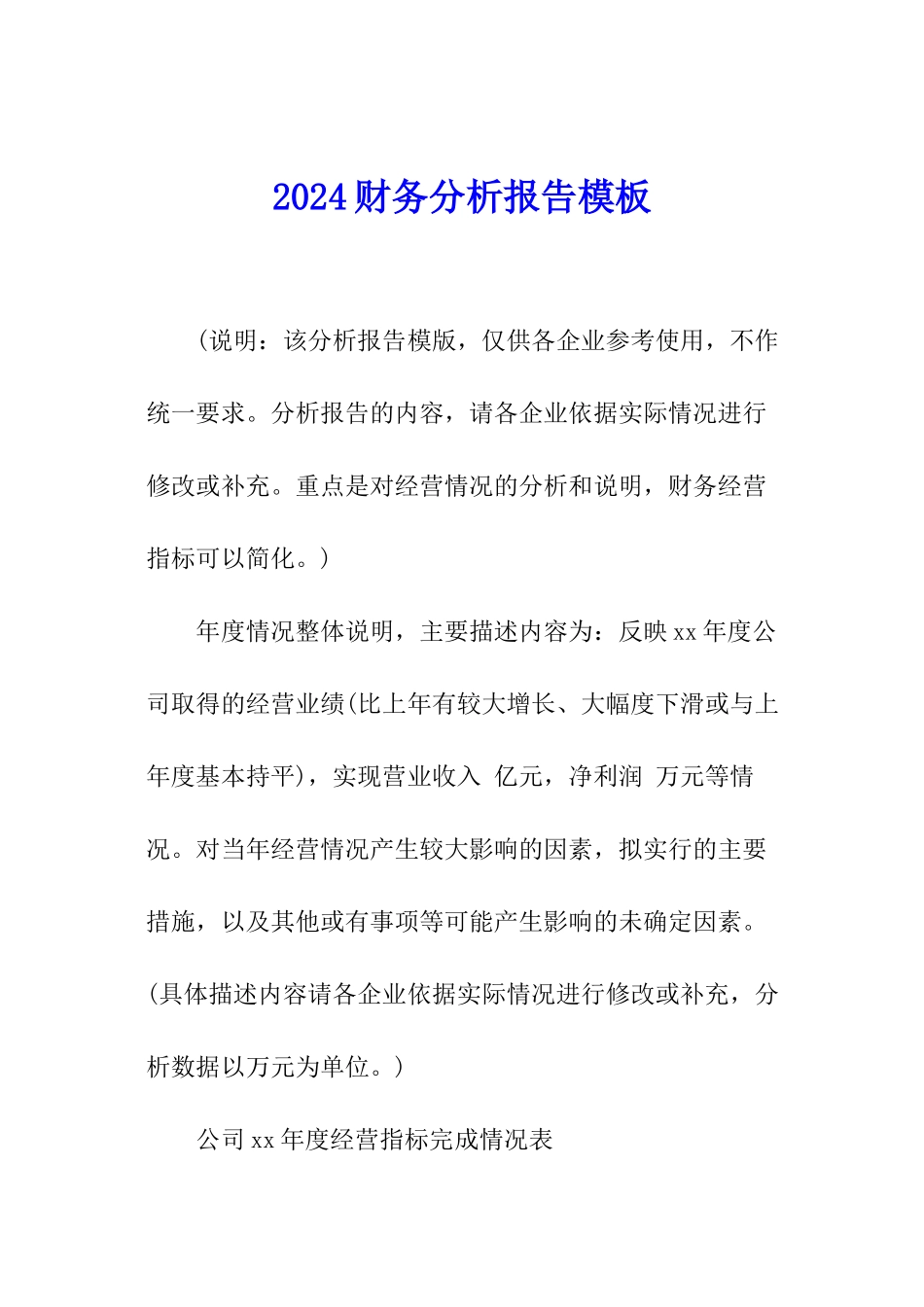 2024财务分析报告模板

（说明：该分析报告模版，仅供各企业参考使用，不作统一要求。分析报告的内容，请各企业依据实际情况进行修改或补充。重点是对经营情况的分析和说明，财务经营指标可以简化。）

年度情况整体说明，主要描述内容为：反映xx年度公司取得的经营业绩(比上年有较大增长、大幅度下滑或与上年度基本持平)，实现营业收入 亿元，净利润 万元等情况。对当年经营情况产生较大影响的因素，拟实行的主要措施，以及其他或有事项等可能产生影响的未确定因素。(具体描述内容请各企业依据实际情况进行修改或补充，分析数据以万元为单位。）

公司xx年度经营指标完成情况表